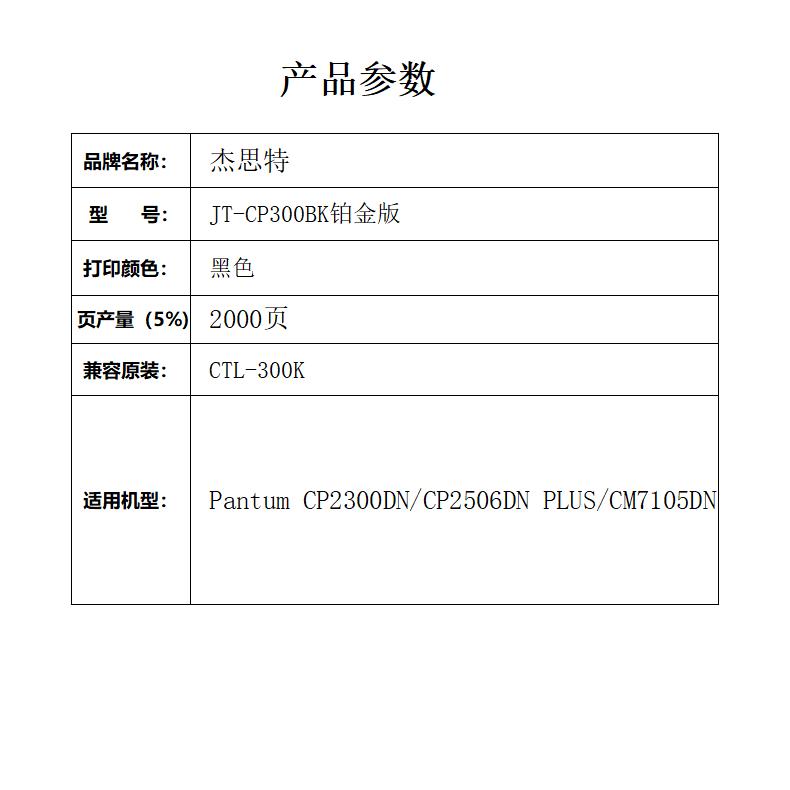 产品参数

| 品牌名称： | 杰思特 |
|---|---|
| 型　号： | JT-CP300BK铂金版 |
| 打印颜色： | 黑色 |
| 页产量（5%） | 2000页 |
| 兼容原装： | CTL-300K |
| 适用机型： | Pantum CP2300DN/CP2506DN PLUS/CM7105DN |